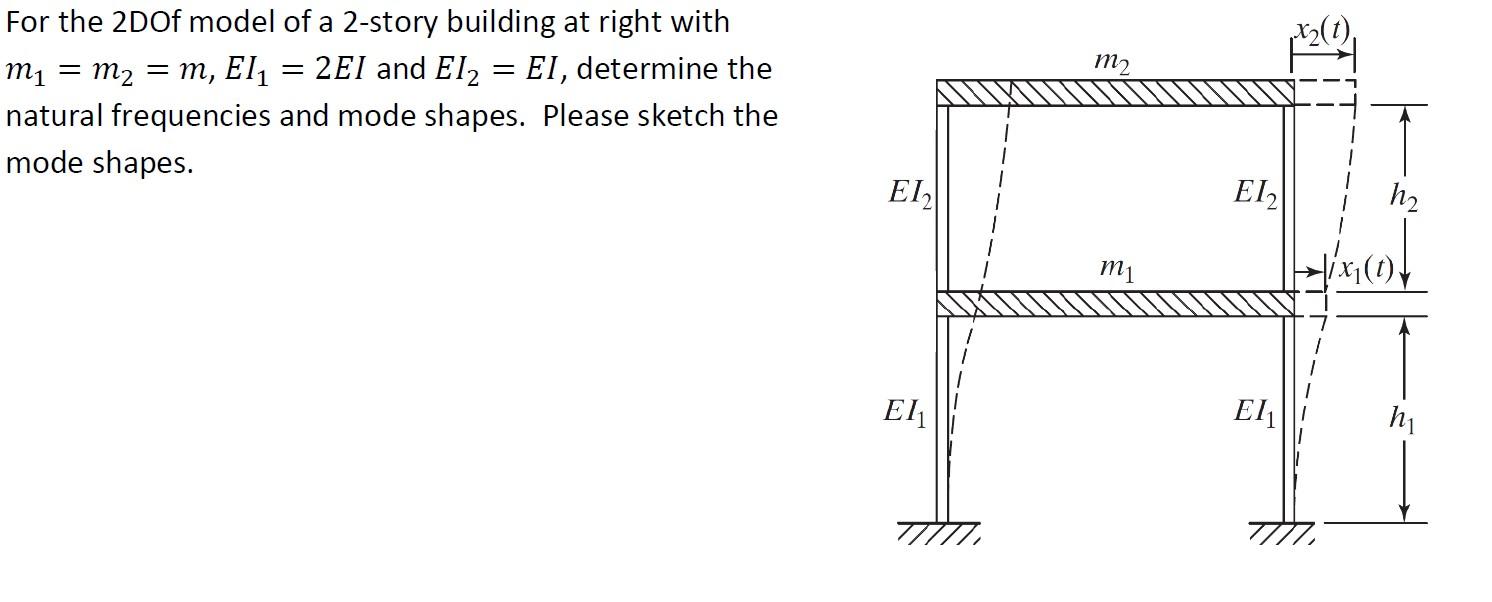 For the 2DOf model of a 2-story building at right with $m_1 = m_2 = m$, $EI_1 = 2EI$ and $EI_2 = EI$, determine the natural frequencies and mode shapes. Please sketch the mode shapes.

$x_2(t)$

$m_2$

$EI_2$

$EI_2$

$h_2$

$m_1$

$x_1(t)$

$EI_1$

$EI_1$

$h_1$